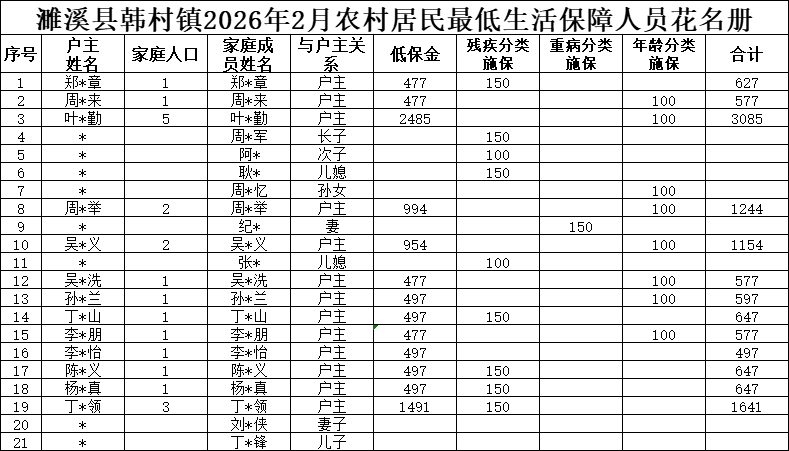 濉溪县韩村镇2026年2月农村居民最低生活保障人员花名册

| 序号 | 户主姓名 | 家庭人口 | 家庭成员姓名 | 与户主关系 | 低保金 | 残疾分类施保 | 重病分类施保 | 年龄分类施保 | 合计 |
|---|---|---|---|---|---|---|---|---|---|
| 1 | 郑*章 | 1 | 郑*章 | 户主 | 477 | 150 | | | 627 |
| 2 | 周*来 | 1 | 周*来 | 户主 | 477 | | | 100 | 577 |
| 3 | 叶*勤 | 5 | 叶*勤 | 户主 | 2485 | | | 100 | 3085 |
| 4 | * | | 周*军 | 长子 | | 150 | | | |
| 5 | * | | 阿* | 次子 | | 100 | | | |
| 6 | * | | 耿* | 儿媳 | | 150 | | | |
| 7 | * | | 周*忆 | 孙女 | | | | 100 | |
| 8 | 周*举 | 2 | 周*举 | 户主 | 994 | | | 100 | 1244 |
| 9 | * | | 纪* | 妻 | | | 150 | | |
| 10 | 吴*义 | 2 | 吴*义 | 户主 | 954 | | | 100 | 1154 |
| 11 | * | | 张* | 儿媳 | | 100 | | | |
| 12 | 吴*洗 | 1 | 吴*洗 | 户主 | 477 | | | 100 | 577 |
| 13 | 孙*兰 | 1 | 孙*兰 | 户主 | 497 | | | 100 | 597 |
| 14 | 丁*山 | 1 | 丁*山 | 户主 | 497 | 150 | | | 647 |
| 15 | 李*朋 | 1 | 李*朋 | 户主 | 477 | | | 100 | 577 |
| 16 | 李*怡 | 1 | 李*怡 | 户主 | 497 | | | | 497 |
| 17 | 陈*义 | 1 | 陈*义 | 户主 | 497 | 150 | | | 647 |
| 18 | 杨*真 | 1 | 杨*真 | 户主 | 497 | 150 | | | 647 |
| 19 | 丁*领 | 3 | 丁*领 | 户主 | 1491 | 150 | | | 1641 |
| 20 | * | | 刘*侠 | 妻子 | | | | | |
| 21 | * | | 丁*锋 | 儿子 | | | | | |